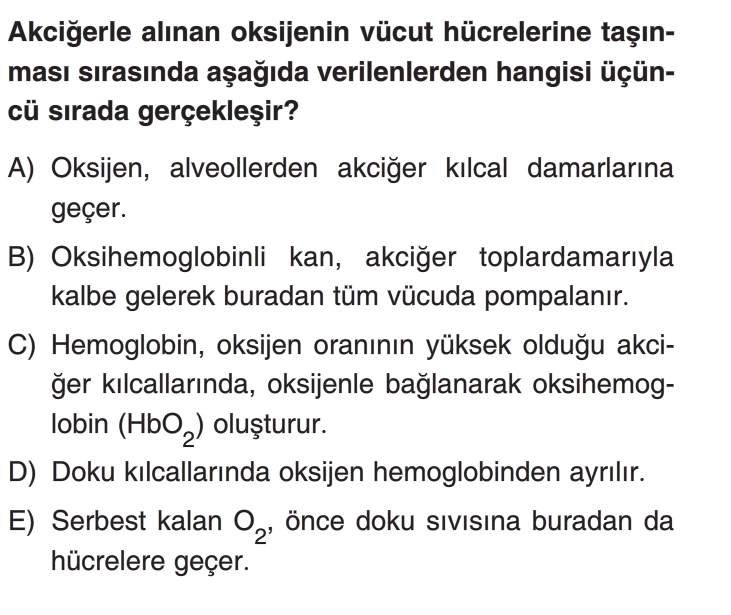 Akciğerle alınan oksijenin vücut hücrelerine taşınması sırasında aşağıda verilenlerden hangisi üçüncü sırada gerçekleşir?

A) Oksijen, alveollerden akciğer kılcal damarlarına geçer.

B) Oksihemoglobinli kan, akciğer toplardamarıyla kalbe gelerek buradan tüm vücuda pompalanır.

C) Hemoglobin, oksijen oranının yüksek olduğu akciğer kılcallarında, oksijenle bağlanarak oksihemoglobin ($HbO_2$) oluşturur.

D) Doku kılcallarında oksijen hemoglobinden ayrılır.

E) Serbest kalan $O_2$, önce doku sıvısına buradan da hücrelere geçer.